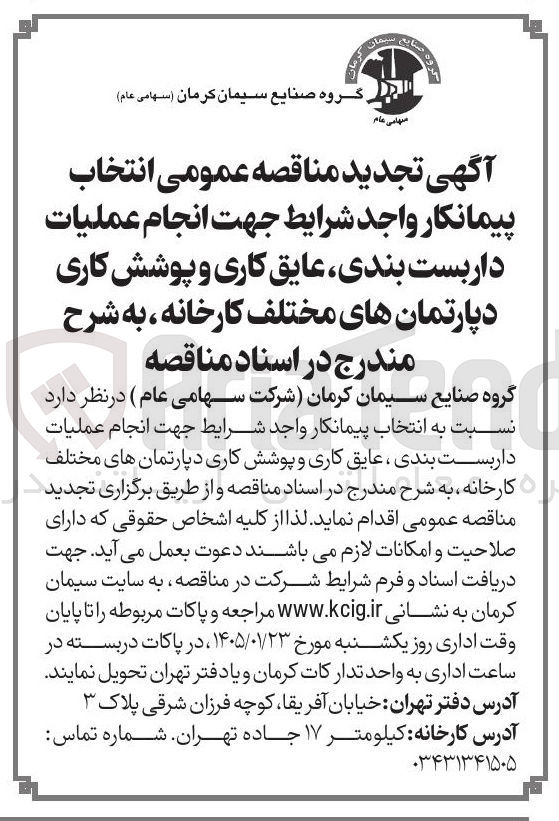 گروه صنایع سیمان کرمان
سهامی عام

گروه صنایع سیمان کرمان (سهامی عام)

آگهی تجدید مناقصه عمومی انتخاب پیمانکار واجد شرایط جهت انجام عملیات داربست بندی، عایق کاری و پوشش کاری دپارتمان های مختلف کارخانه، به شرح مندرج در اسناد مناقصه

گروه صنایع سیمان کرمان (شرکت سهامی عام) درنظر دارد نسبت به انتخاب پیمانکار واجد شرایط جهت انجام عملیات داربست بندی، عایق کاری و پوشش کاری دپارتمان های مختلف کارخانه، به شرح مندرج در اسناد مناقصه و از طریق برگزاری تجدید مناقصه عمومی اقدام نماید. لذا از کلیه اشخاص حقوقی که دارای صلاحیت و امکانات لازم می باشند دعوت بعمل می آید. جهت دریافت اسناد و فرم شرایط شرکت در مناقصه، به سایت سیمان کرمان به نشانی www.kcig.ir مراجعه و پاکات مربوطه را تا پایان وقت اداری روز یکشنبه مورخ ۱۴۰۵/۰۱/۲۳، در پاکات دربسته در ساعت اداری به واحد تدارکات کرمان و یا دفتر تهران تحویل نمایند.
آدرس دفتر تهران: خیابان آفریقا، کوچه فرزان شرقی پلاک ۳
آدرس کارخانه: کیلومتر ۱۷ جاده تهران. شماره تماس: ۰۳۴۳۱۳۴۱۵۰۵